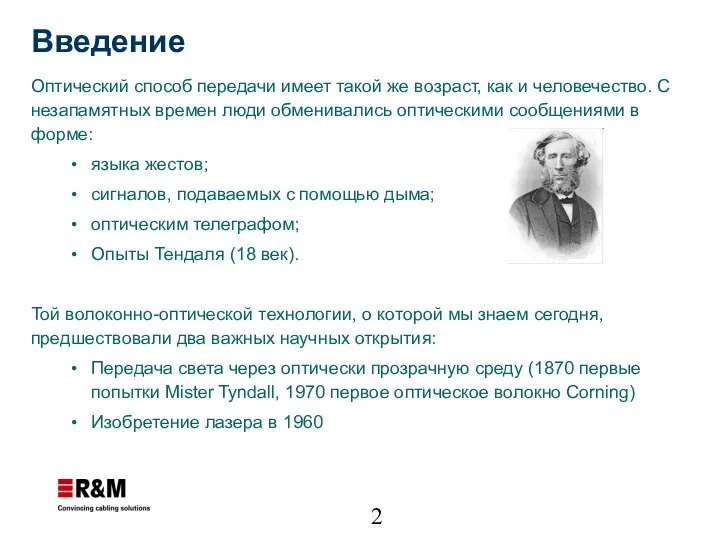 Введение

Оптический способ передачи имеет такой же возраст, как и человечество. С незапамятных времен люди обменивались оптическими сообщениями в форме:

• языка жестов;
• сигналов, подаваемых с помощью дыма;
• оптическим телеграфом;
• Опыты Тендаля (18 век).

Той волоконно-оптической технологии, о которой мы знаем сегодня, предшествовали два важных научных открытия:

• Передача света через оптически прозрачную среду (1870 первые попытки Mister Tyndall, 1970 первое оптическое волокно Corning)
• Изобретение лазера в 1960

R&M
Convincing cabling solutions

2